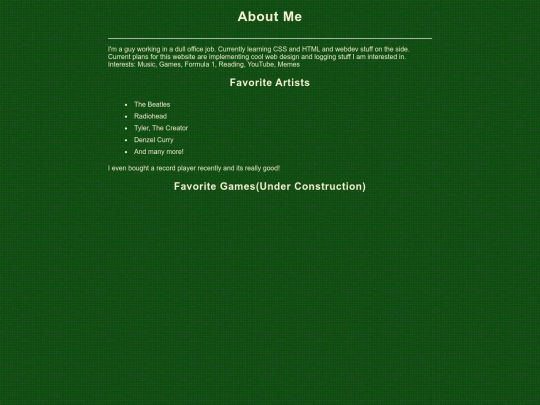 About Me

I'm a guy working in a dull office job. Currently learning CSS and HTML and webdev stuff on the side. Current plans for this website are implementing cool web design and logging stuff I am interested in. Interests: Music, Games, Formula 1, Reading, YouTube, Memes

Favorite Artists

- The Beatles
- Radiohead
- Tyler, The Creator
- Denzel Curry
- And many more!

I even bought a record player recently and its really good!

Favorite Games(Under Construction)